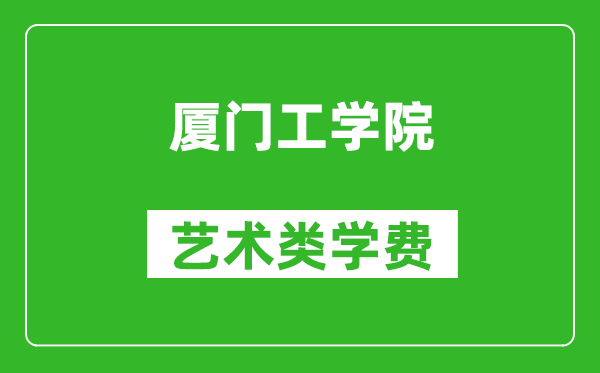 厦门工学院

艺术类学费